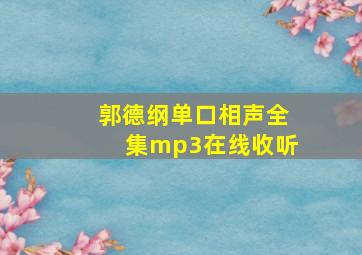 郭德纲单口相声全集mp3在线收听